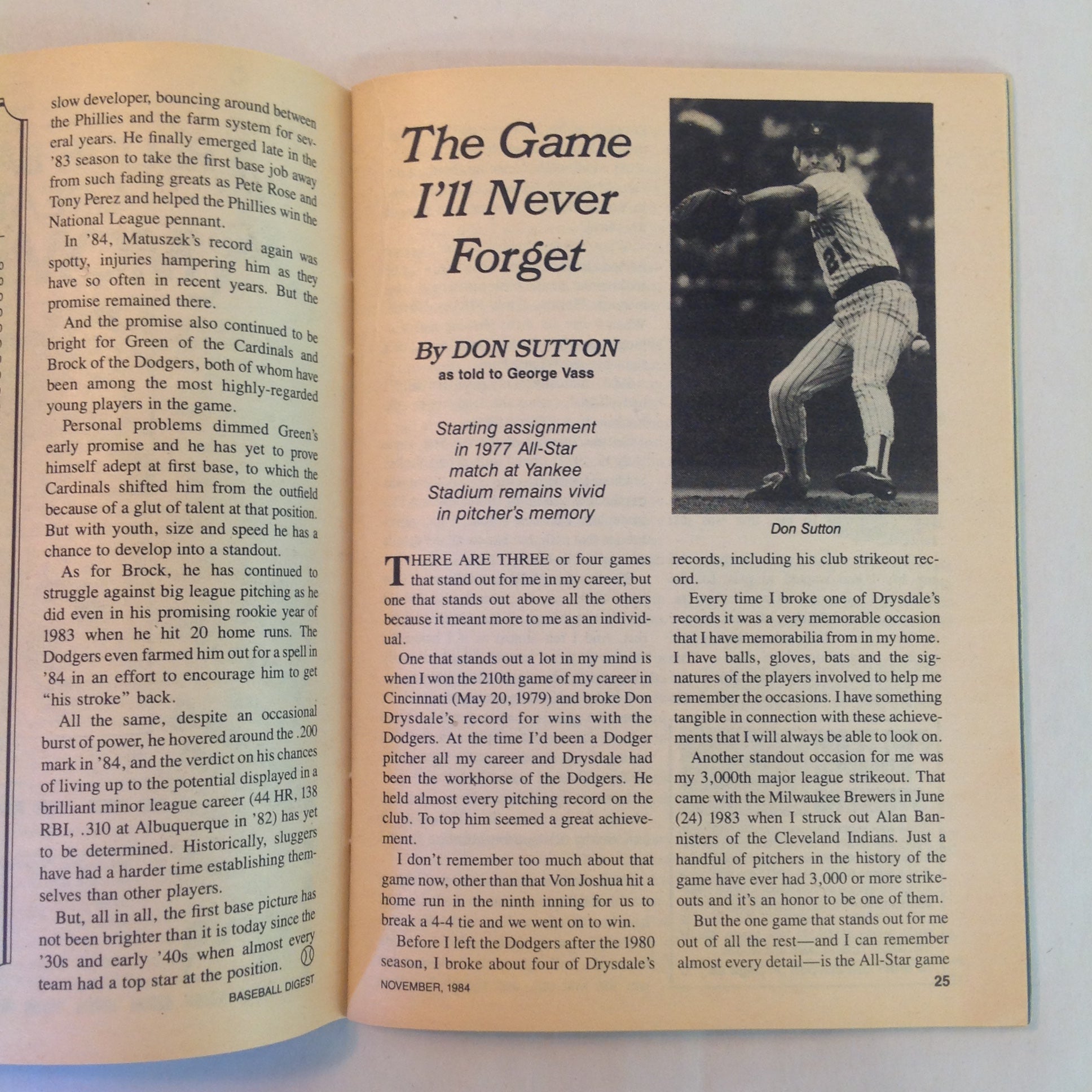 slow developer, bouncing around between the Phillies and the farm system for several years. He finally emerged late in the '83 season to take the first base job away from such fading greats as Pete Rose and Tony Perez and helped the Phillies win the National League pennant.

In '84, Matuszek's record again was spotty, injuries hampering him as they have so often in recent years. But the promise remained there.

And the promise also continued to be bright for Green of the Cardinals and Brock of the Dodgers, both of whom have been among the most highly-regarded young players in the game.

Personal problems dimmed Green's early promise and he has yet to prove himself adept at first base, to which the Cardinals shifted him from the outfield because of a glut of talent at that position. But with youth, size and speed he has a chance to develop into a standout.

As for Brock, he has continued to struggle against big league pitching as he did even in his promising rookie year of 1983 when he hit 20 home runs. The Dodgers even farmed him out for a spell in '84 in an effort to encourage him to get "his stroke" back.

All the same, despite an occasional burst of power, he hovered around the .200 mark in '84, and the verdict on his chances of living up to the potential displayed in a brilliant minor league career (44 HR, 138 RBI, .310 at Albuquerque in '82) has yet to be determined. Historically, sluggers have had a harder time establishing themselves than other players.

But, all in all, the first base picture has not been brighter than it is today since the '30s and early '40s when almost every team had a top star at the position.

BASEBALL DIGEST

The Game I'll Never Forget

By DON SUTTON
as told to George Vass

Starting assignment in 1977 All-Star match at Yankee Stadium remains vivid in pitcher's memory

Don Sutton

THERE ARE THREE or four games that stand out for me in my career, but one that stands out above all the others because it meant more to me as an individual.

One that stands out a lot in my mind is when I won the 210th game of my career in Cincinnati (May 20, 1979) and broke Don Drysdale's record for wins with the Dodgers. At the time I'd been a Dodger pitcher all my career and Drysdale had been the workhorse of the Dodgers. He held almost every pitching record on the club. To top him seemed a great achievement.

I don't remember too much about that game now, other than that Von Joshua hit a home run in the ninth inning for us to break a 4-4 tie and we went on to win.

Before I left the Dodgers after the 1980 season, I broke about four of Drysdale's records, including his club strikeout record.

Every time I broke one of Drysdale's records it was a very memorable occasion that I have memorabilia from in my home. I have balls, gloves, bats and the signatures of the players involved to help me remember the occasions. I have something tangible in connection with these achievements that I will always be able to look on.

Another standout occasion for me was my 3,000th major league strikeout. That came with the Milwaukee Brewers in June (24) 1983 when I struck out Alan Bannisters of the Cleveland Indians. Just a handful of pitchers in the history of the game have ever had 3,000 or more strikeouts and it's an honor to be one of them.

But the one game that stands out for me out of all the rest—and I can remember almost every detail—is the All-Star game

NOVEMBER, 1984
25